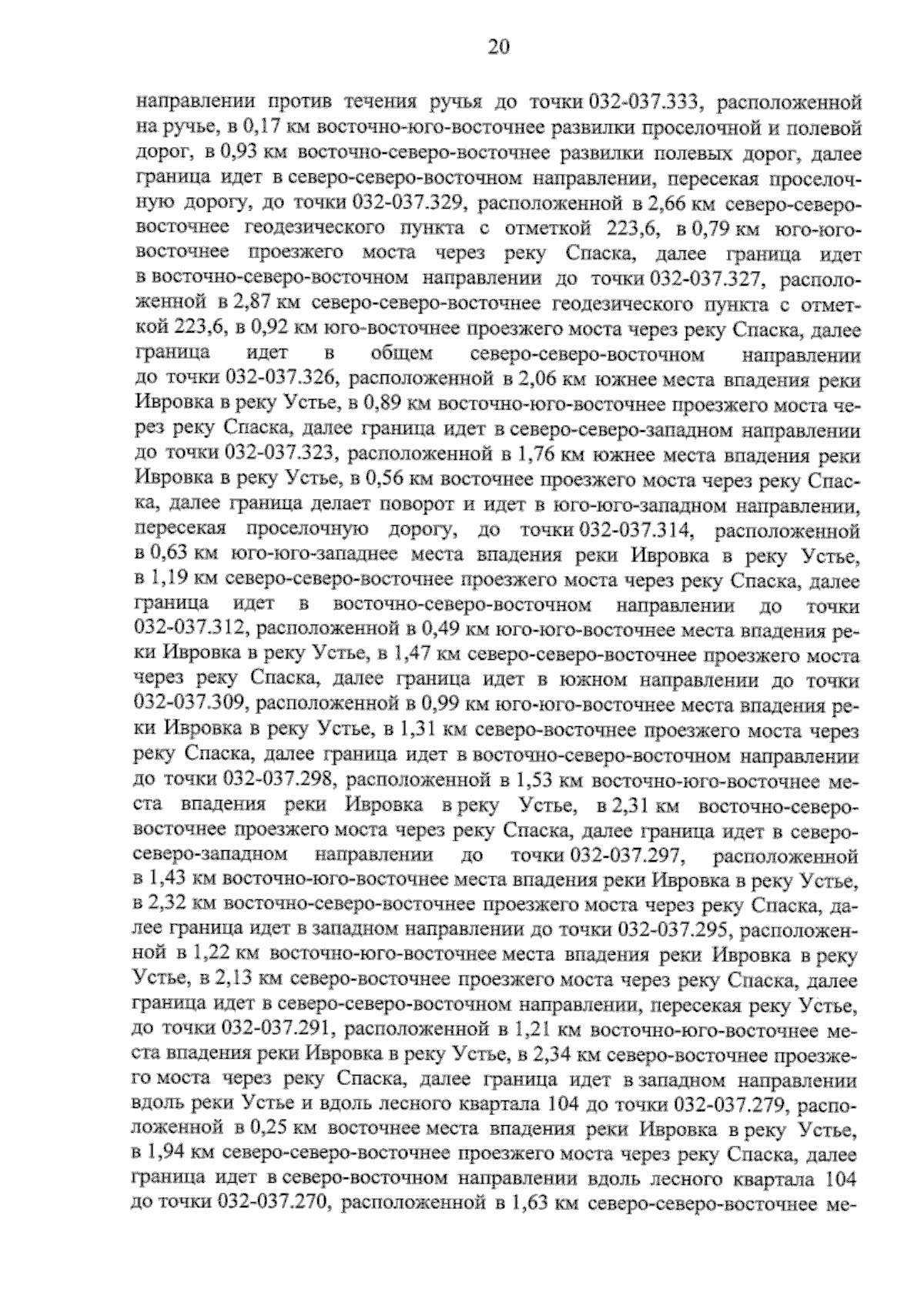 20

направлении против течения ручья до точки 032-037.333, расположенной на ручье, в 0,17 км восточно-юго-восточнее развилки проселочной и полевой дорог, в 0,93 км восточно-северо-восточнее развилки полевых дорог, далее граница идет в северо-северо-восточном направлении, пересекая проселочную дорогу, до точки 032-037.329, расположенной в 2,66 км северо-северо-восточнее геодезического пункта с отметкой 223,6, в 0,79 км юго-юго-восточнее проезжего моста через реку Спаска, далее граница идет в восточно-северо-восточном направлении до точки 032-037.327, расположенной в 2,87 км северо-северо-восточнее геодезического пункта с отметкой 223,6, в 0,92 км юго-восточнее проезжего моста через реку Спаска, далее граница идет в общем северо-северо-восточном направлении до точки 032-037.326, расположенной в 2,06 км южнее места впадения реки Ивровка в реку Устье, в 0,89 км восточно-юго-восточнее проезжего моста через реку Спаска, далее граница идет в северо-северо-западном направлении до точки 032-037.323, расположенной в 1,76 км южнее места впадения реки Ивровка в реку Устье, в 0,56 км восточнее проезжего моста через реку Спаска, далее граница делает поворот и идет в юго-юго-западном направлении, пересекая проселочную дорогу, до точки 032-037.314, расположенной в 0,63 км юго-юго-западнее места впадения реки Ивровка в реку Устье, в 1,19 км северо-северо-восточнее проезжего моста через реку Спаска, далее граница идет в восточно-северо-восточном направлении до точки 032-037.312, расположенной в 0,49 км юго-юго-восточнее места впадения реки Ивровка в реку Устье, в 1,47 км северо-северо-восточнее проезжего моста через реку Спаска, далее граница идет в южном направлении до точки 032-037.309, расположенной в 0,99 км юго-юго-восточнее места впадения реки Ивровка в реку Устье, в 1,31 км северо-восточнее проезжего моста через реку Спаска, далее граница идет в восточно-северо-восточном направлении до точки 032-037.298, расположенной в 1,53 км восточно-юго-восточнее места впадения реки Ивровка в реку Устье, в 2,31 км восточно-северо-восточнее проезжего моста через реку Спаска, далее граница идет в северо-северо-западном направлении до точки 032-037.297, расположенной в 1,43 км восточно-юго-восточнее места впадения реки Ивровка в реку Устье, в 2,32 км восточно-северо-восточнее проезжего моста через реку Спаска, далее граница идет в западном направлении до точки 032-037.295, расположенной в 1,22 км восточно-юго-восточнее места впадения реки Ивровка в реку Устье, в 2,13 км северо-восточнее проезжего моста через реку Спаска, далее граница идет в северо-северо-восточном направлении, пересекая реку Устье, до точки 032-037.291, расположенной в 1,21 км восточно-юго-восточнее места впадения реки Ивровка в реку Устье, в 2,34 км северо-восточнее проезжего моста через реку Спаска, далее граница идет в западном направлении вдоль реки Устье и вдоль лесного квартала 104 до точки 032-037.279, расположенной в 0,25 км восточнее места впадения реки Ивровка в реку Устье, в 1,94 км северо-северо-восточнее проезжего моста через реку Спаска, далее граница идет в северо-восточном направлении вдоль лесного квартала 104 до точки 032-037.270, расположенной в 1,63 км северо-северо-восточнее ме-